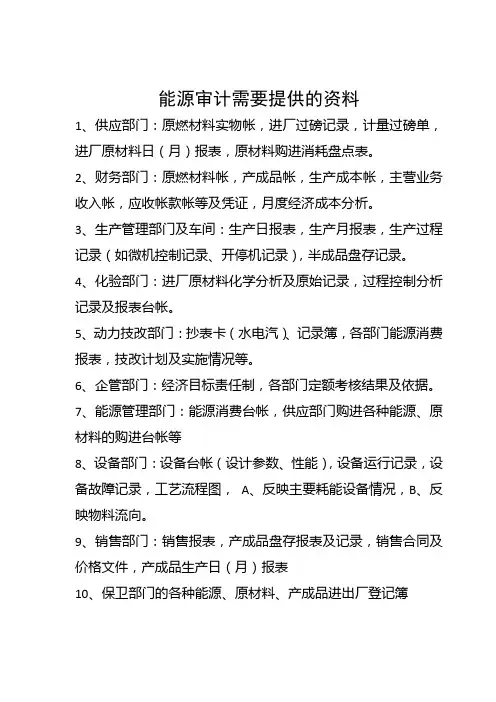 能源审计需要提供的资料

1、供应部门：原燃材料实物帐，进厂过磅记录，计量过磅单，进厂原材料日（月）报表，原材料购进消耗盘点表。

2、财务部门：原燃材料帐，产成品帐，生产成本帐，主营业务收入帐，应收帐款帐等及凭证，月度经济成本分析。

3、生产管理部门及车间：生产日报表，生产月报表，生产过程记录（如微机控制记录、开停机记录），半成品盘存记录。

4、化验部门：进厂原材料化学分析及原始记录，过程控制分析记录及报表台帐。

5、动力技改部门：抄表卡（水电汽）、记录簿，各部门能源消费报表，技改计划及实施情况等。

6、企管部门：经济目标责任制，各部门定额考核结果及依据。

7、能源管理部门：能源消费台帐，供应部门购进各种能源、原材料的购进台帐等

8、设备部门：设备台帐（设计参数、性能），设备运行记录，设备故障记录，工艺流程图， A、反映主要耗能设备情况，B、反映物料流向。

9、销售部门：销售报表，产成品盘存报表及记录，销售合同及价格文件，产成品生产日（月）报表

10、保卫部门的各种能源、原材料、产成品进出厂登记簿